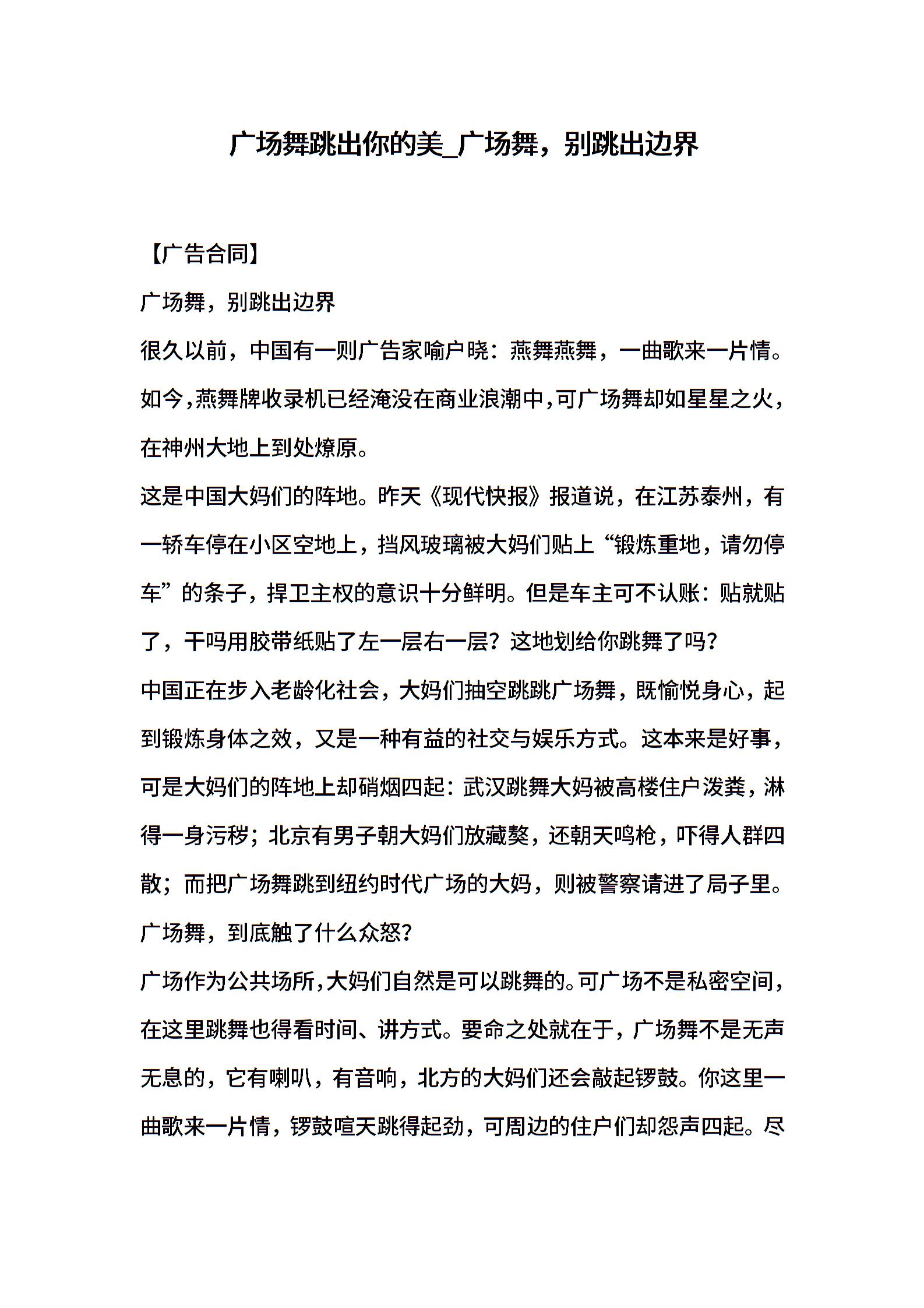 广场舞跳出你的美_广场舞，别跳出边界

【广告合同】

广场舞，别跳出边界

很久以前，中国有一则广告家喻户晓：燕舞燕舞，一曲歌来一片情。如今，燕舞牌收录机已经淹没在商业浪潮中，可广场舞却如星星之火，在神州大地上到处燎原。

这是中国大妈们的阵地。昨天《现代快报》报道说，在江苏泰州，有一轿车停在小区空地上，挡风玻璃被大妈们贴上“锻炼重地，请勿停车”的条子，捍卫主权的意识十分鲜明。但是车主可不认账：贴就贴了，干吗用胶带纸贴了左一层右一层？这地划给你跳舞了吗？

中国正在步入老龄化社会，大妈们抽空跳跳广场舞，既愉悦身心，起到锻炼身体之效，又是一种有益的社交与娱乐方式。这本来是好事，可是大妈们的阵地上却硝烟四起：武汉跳舞大妈被高楼住户泼粪，淋得一身污秽；北京有男子朝大妈们放藏獒，还朝天鸣枪，吓得人群四散；而把广场舞跳到纽约时代广场的大妈，则被警察请进了局子里。

广场舞，到底触了什么众怒？

广场作为公共场所，大妈们自然是可以跳舞的。可广场不是私密空间，在这里跳舞也得看时间、讲方式。要命之处就在于，广场舞不是无声无息的，它有喇叭，有音响，北方的大妈们还会敲起锣鼓。你这里一曲歌来一片情，锣鼓喧天跳得起劲，可周边的住户们却怨声四起。尽